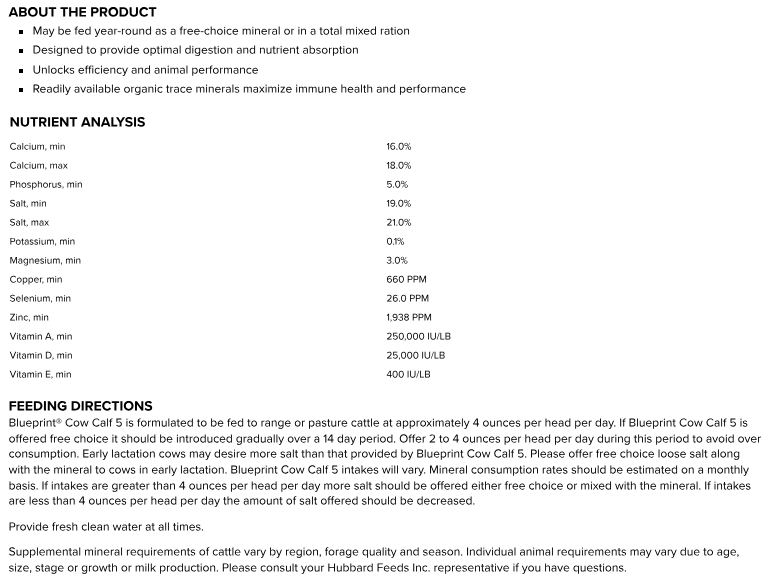 ABOUT THE PRODUCT

- May be fed year-round as a free-choice mineral or in a total mixed ration
- Designed to provide optimal digestion and nutrient absorption
- Unlocks efficiency and animal performance
- Readily available organic trace minerals maximize immune health and performance

NUTRIENT ANALYSIS

| | |
|---|---|
| Calcium, min | 16.0% |
| Calcium, max | 18.0% |
| Phosphorus, min | 5.0% |
| Salt, min | 19.0% |
| Salt, max | 21.0% |
| Potassium, min | 0.1% |
| Magnesium, min | 3.0% |
| Copper, min | 660 PPM |
| Selenium, min | 26.0 PPM |
| Zinc, min | 1,938 PPM |
| Vitamin A, min | 250,000 IU/LB |
| Vitamin D, min | 25,000 IU/LB |
| Vitamin E, min | 400 IU/LB |

FEEDING DIRECTIONS

Blueprint® Cow Calf 5 is formulated to be fed to range or pasture cattle at approximately 4 ounces per head per day. If Blueprint Cow Calf 5 is offered free choice it should be introduced gradually over a 14 day period. Offer 2 to 4 ounces per head per day during this period to avoid over consumption. Early lactation cows may desire more salt than that provided by Blueprint Cow Calf 5. Please offer free choice loose salt along with the mineral to cows in early lactation. Blueprint Cow Calf 5 intakes will vary. Mineral consumption rates should be estimated on a monthly basis. If intakes are greater than 4 ounces per head per day more salt should be offered either free choice or mixed with the mineral. If intakes are less than 4 ounces per head per day the amount of salt offered should be decreased.

Provide fresh clean water at all times.

Supplemental mineral requirements of cattle vary by region, forage quality and season. Individual animal requirements may vary due to age, size, stage or growth or milk production. Please consult your Hubbard Feeds Inc. representative if you have questions.